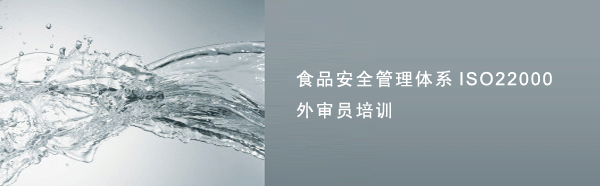 食品安全管理体系 ISO22000
外审员培训